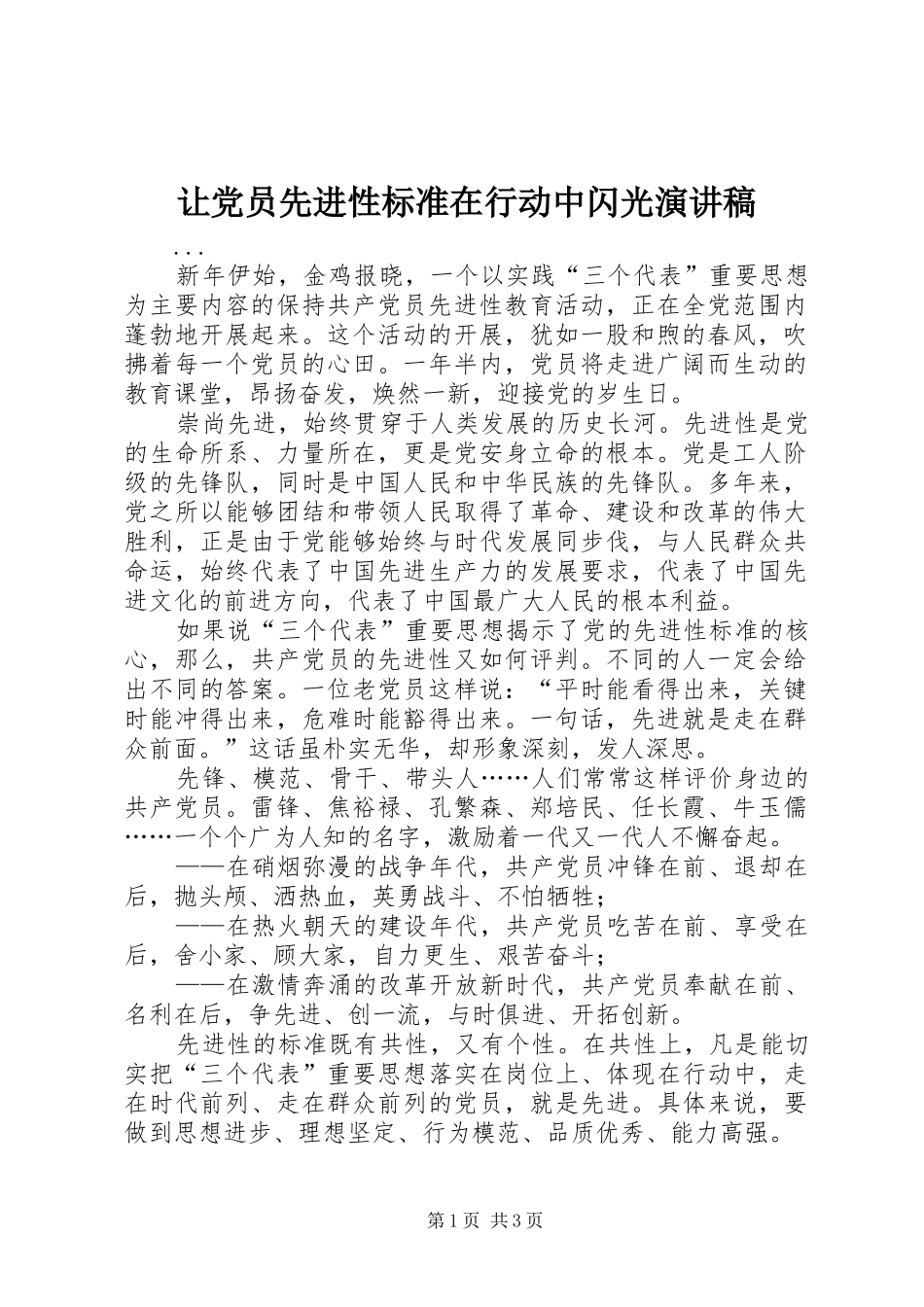 让党员先进性标准在行动中闪光演讲稿

...

新年伊始，金鸡报晓，一个以实践“三个代表”重要思想为主要内容的保持共产党员先进性教育活动，正在全党范围内蓬勃地开展起来。这个活动的开展，犹如一股和煦的春风，吹拂着每一个党员的心田。一年半内，党员将走进广阔而生动的教育课堂，昂扬奋发，焕然一新，迎接党的岁生日。

崇尚先进，始终贯穿于人类发展的历史长河。先进性是党的生命所系、力量所在，更是党安身立命的根本。党是工人阶级的先锋队，同时是中国人民和中华民族的先锋队。多年来，党之所以能够团结和带领人民取得了革命、建设和改革的伟大胜利，正是由于党能够始终与时代发展同步伐，与人民群众共命运，始终代表了中国先进生产力的发展要求，代表了中国先进文化的前进方向，代表了中国最广大人民的根本利益。

如果说“三个代表”重要思想揭示了党的先进性标准的核心，那么，共产党员的先进性又如何评判。不同的人一定会给出不同的答案。一位老党员这样说：“平时能看得出来，关键时能冲得出来，危难时能豁得出来。一句话，先进就是走在群众前面。”这话虽朴实无华，却形象深刻，发人深思。

先锋、模范、骨干、带头人……人们常常这样评价身边的共产党员。雷锋、焦裕禄、孔繁森、郑培民、任长霞、牛玉儒……一个个广为人知的名字，激励着一代又一代人不懈奋起。

——在硝烟弥漫的战争年代，共产党员冲锋在前、退却在后，抛头颅、洒热血，英勇战斗、不怕牺牲；

——在热火朝天的建设年代，共产党员吃苦在前、享受在后，舍小家、顾大家，自力更生、艰苦奋斗；

——在激情奔涌的改革开放新时代，共产党员奉献在前、名利在后，争先进、创一流，与时俱进、开拓创新。

先进性的标准既有共性，又有个性。在共性上，凡是能切实把“三个代表”重要思想落实在岗位上、体现在行动中，走在时代前列、走在群众前列的党员，就是先进。具体来说，要做到思想进步、理想坚定、行为模范、品质优秀、能力高强。

第1页 共3页